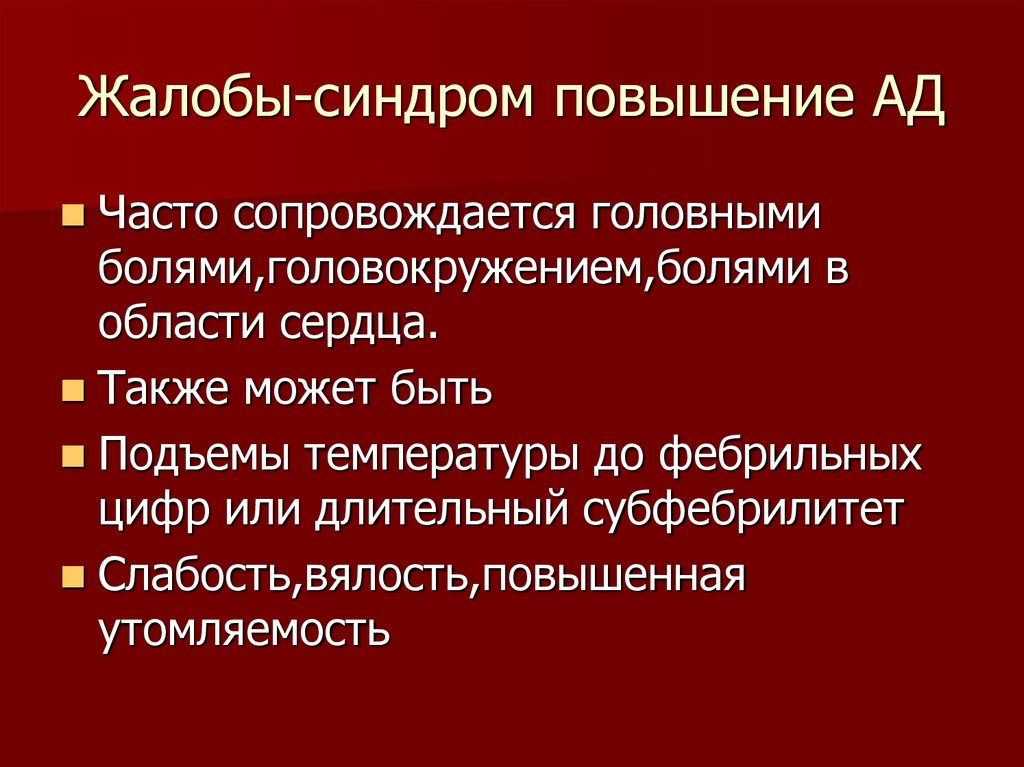 Жалобы-синдром повышение АД

• Часто сопровождается головными болями,головокружением,болями в области сердца.
• Также может быть
• Подъемы температуры до фебрильных цифр или длительный субфебрилитет
• Слабость,вялость,повышенная утомляемость